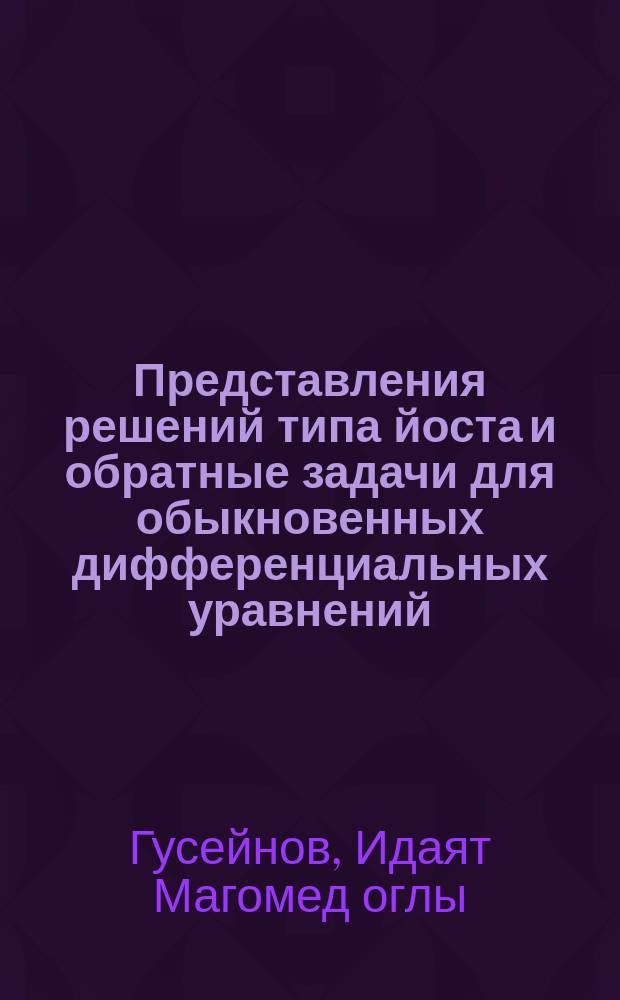 Представления решений типа йоста и обратные задачи для обыкновенных дифференциальных уравнений

Гусейнов, Идаят Магомед оглы